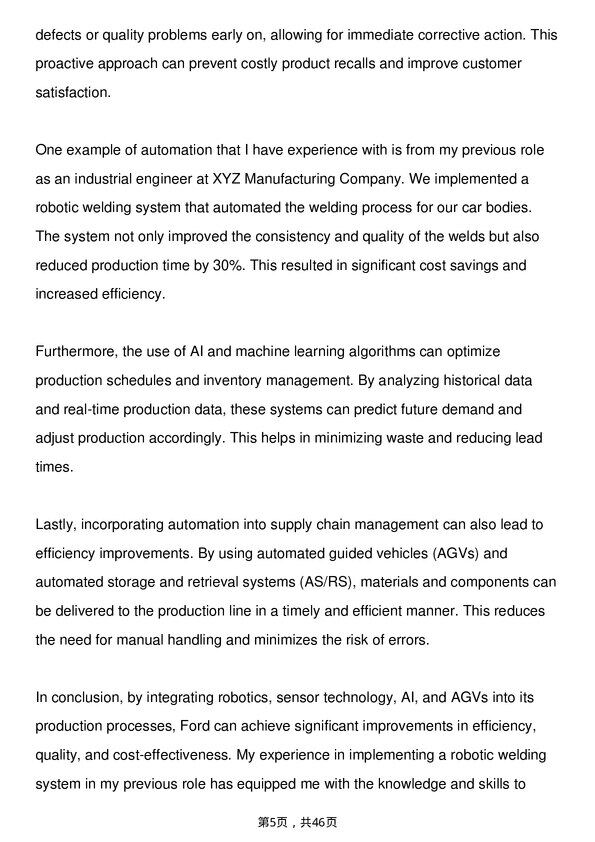 defects or quality problems early on, allowing for immediate corrective action. This proactive approach can prevent costly product recalls and improve customer satisfaction.

One example of automation that I have experience with is from my previous role as an industrial engineer at XYZ Manufacturing Company. We implemented a robotic welding system that automated the welding process for our car bodies. The system not only improved the consistency and quality of the welds but also reduced production time by 30%. This resulted in significant cost savings and increased efficiency.

Furthermore, the use of AI and machine learning algorithms can optimize production schedules and inventory management. By analyzing historical data and real-time production data, these systems can predict future demand and adjust production accordingly. This helps in minimizing waste and reducing lead times.

Lastly, incorporating automation into supply chain management can also lead to efficiency improvements. By using automated guided vehicles (AGVs) and automated storage and retrieval systems (AS/RS), materials and components can be delivered to the production line in a timely and efficient manner. This reduces the need for manual handling and minimizes the risk of errors.

In conclusion, by integrating robotics, sensor technology, AI, and AGVs into its production processes, Ford can achieve significant improvements in efficiency, quality, and cost-effectiveness. My experience in implementing a robotic welding system in my previous role has equipped me with the knowledge and skills to

第5页，共46页